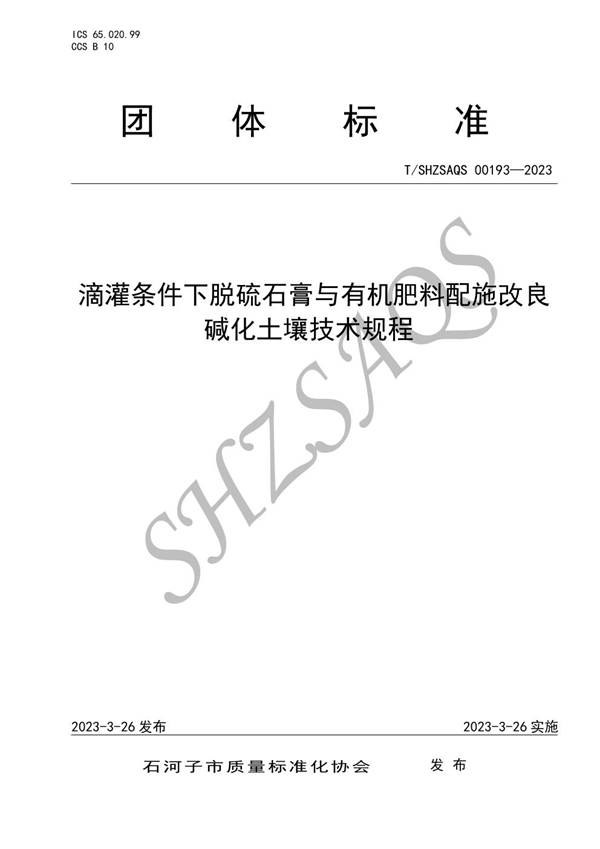 ICS 65.020.99
CCS B 10

团 体 标 准

T/SHZSAQS 00193—2023

滴灌条件下脱硫石膏与有机肥料配施改良碱化土壤技术规程

SHZSAQS

2023-3-26 发布

2023-3-26 实施

石河子市质量标准化协会 发 布